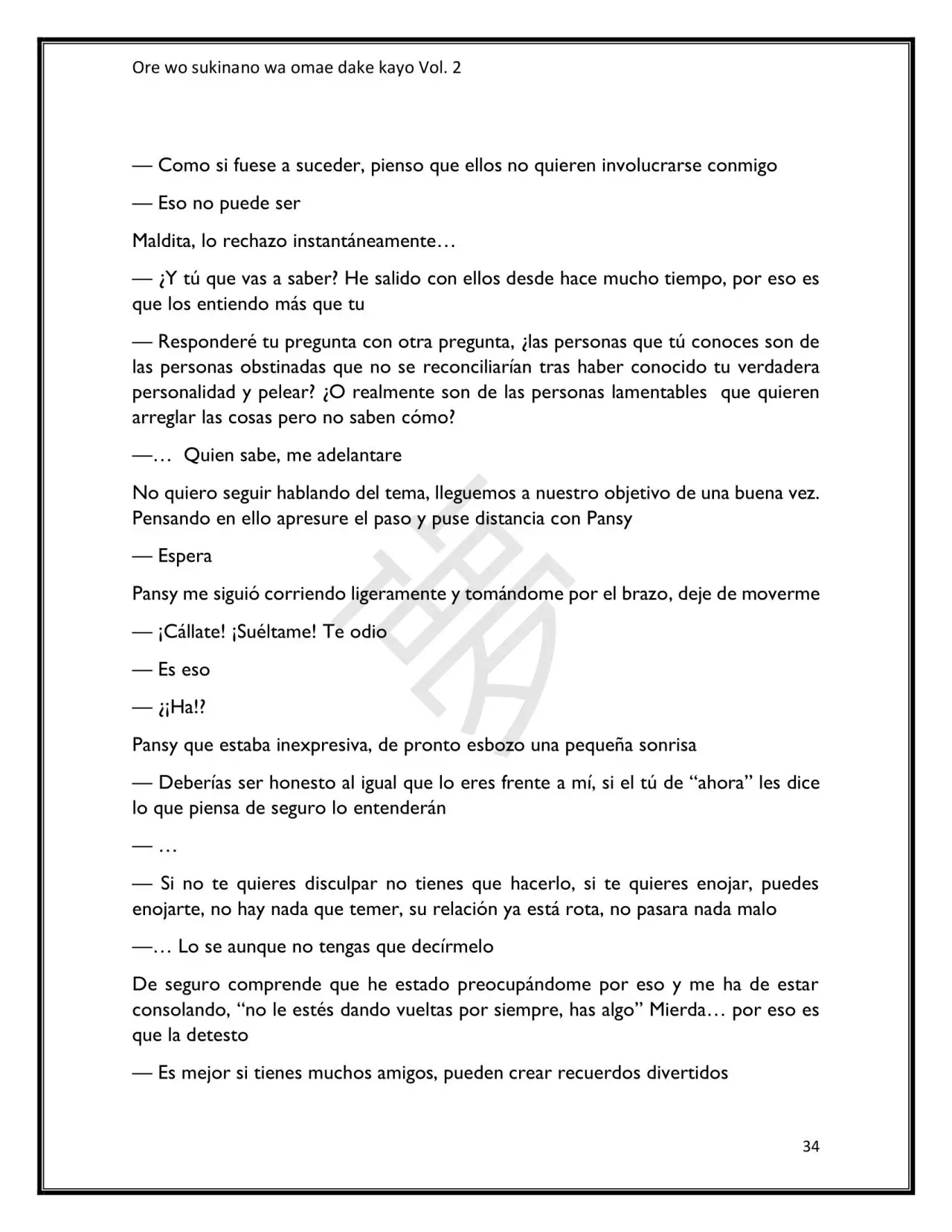 Ore wo sukinano wa omae dake kayo Vol. 2

— Como si fuese a suceder, pienso que ellos no quieren involucrarse conmigo

— Eso no puede ser

Maldita, lo rechazo instantáneamente…

— ¿Y tú que vas a saber? He salido con ellos desde hace mucho tiempo, por eso es que los entiendo más que tu

— Responderé tu pregunta con otra pregunta, ¿las personas que tú conoces son de las personas obstinadas que no se reconciliarían tras haber conocido tu verdadera personalidad y pelear? ¿O realmente son de las personas lamentables que quieren arreglar las cosas pero no saben cómo?

—… Quien sabe, me adelantare

No quiero seguir hablando del tema, lleguemos a nuestro objetivo de una buena vez. Pensando en ello apresure el paso y puse distancia con Pansy

— Espera

Pansy me siguió corriendo ligeramente y tomándome por el brazo, deje de moverme

— ¡Cállate! ¡Suéltame! Te odio

— Es eso

— ¿¡Ha!?

Pansy que estaba inexpresiva, de pronto esbozo una pequeña sonrisa

— Deberías ser honesto al igual que lo eres frente a mí, si el tú de “ahora” les dice lo que piensa de seguro lo entenderán

— …

— Si no te quieres disculpar no tienes que hacerlo, si te quieres enojar, puedes enojarte, no hay nada que temer, su relación ya está rota, no pasara nada malo

—… Lo se aunque no tengas que decírmelo

De seguro comprende que he estado preocupándome por eso y me ha de estar consolando, “no le estés dando vueltas por siempre, has algo” Mierda… por eso es que la detesto

— Es mejor si tienes muchos amigos, pueden crear recuerdos divertidos

34